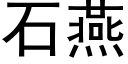 石燕